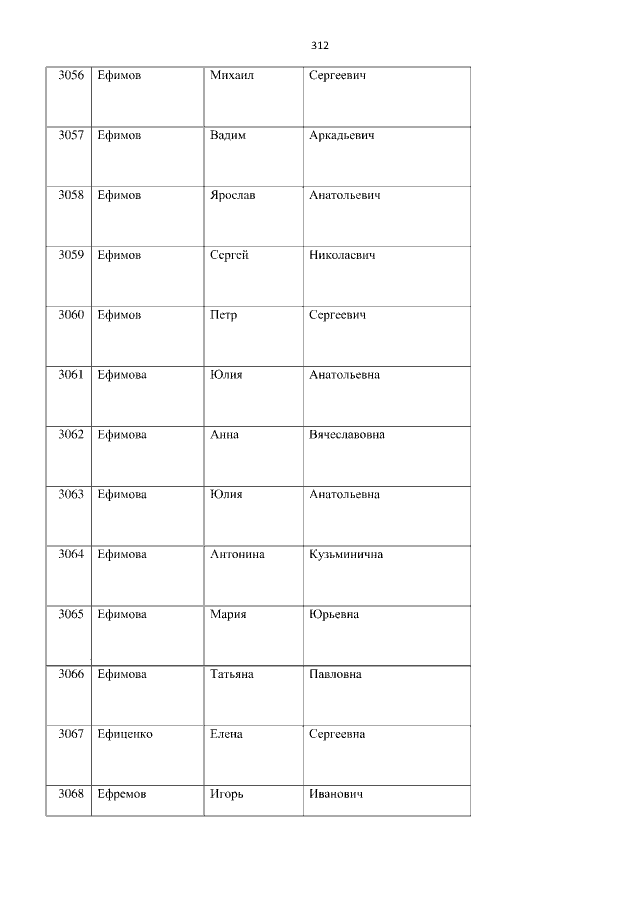 312

| 3056 | Ефимов | Михаил | Сергеевич |
|---|---|---|---|
| 3057 | Ефимов | Вадим | Аркадьевич |
| 3058 | Ефимов | Ярослав | Анатольевич |
| 3059 | Ефимов | Сергей | Николаевич |
| 3060 | Ефимов | Петр | Сергеевич |
| 3061 | Ефимова | Юлия | Анатольевна |
| 3062 | Ефимова | Анна | Вячеславовна |
| 3063 | Ефимова | Юлия | Анатольевна |
| 3064 | Ефимова | Антонина | Кузьминична |
| 3065 | Ефимова | Мария | Юрьевна |
| 3066 | Ефимова | Татьяна | Павловна |
| 3067 | Ефиценко | Елена | Сергеевна |
| 3068 | Ефремов | Игорь | Иванович |